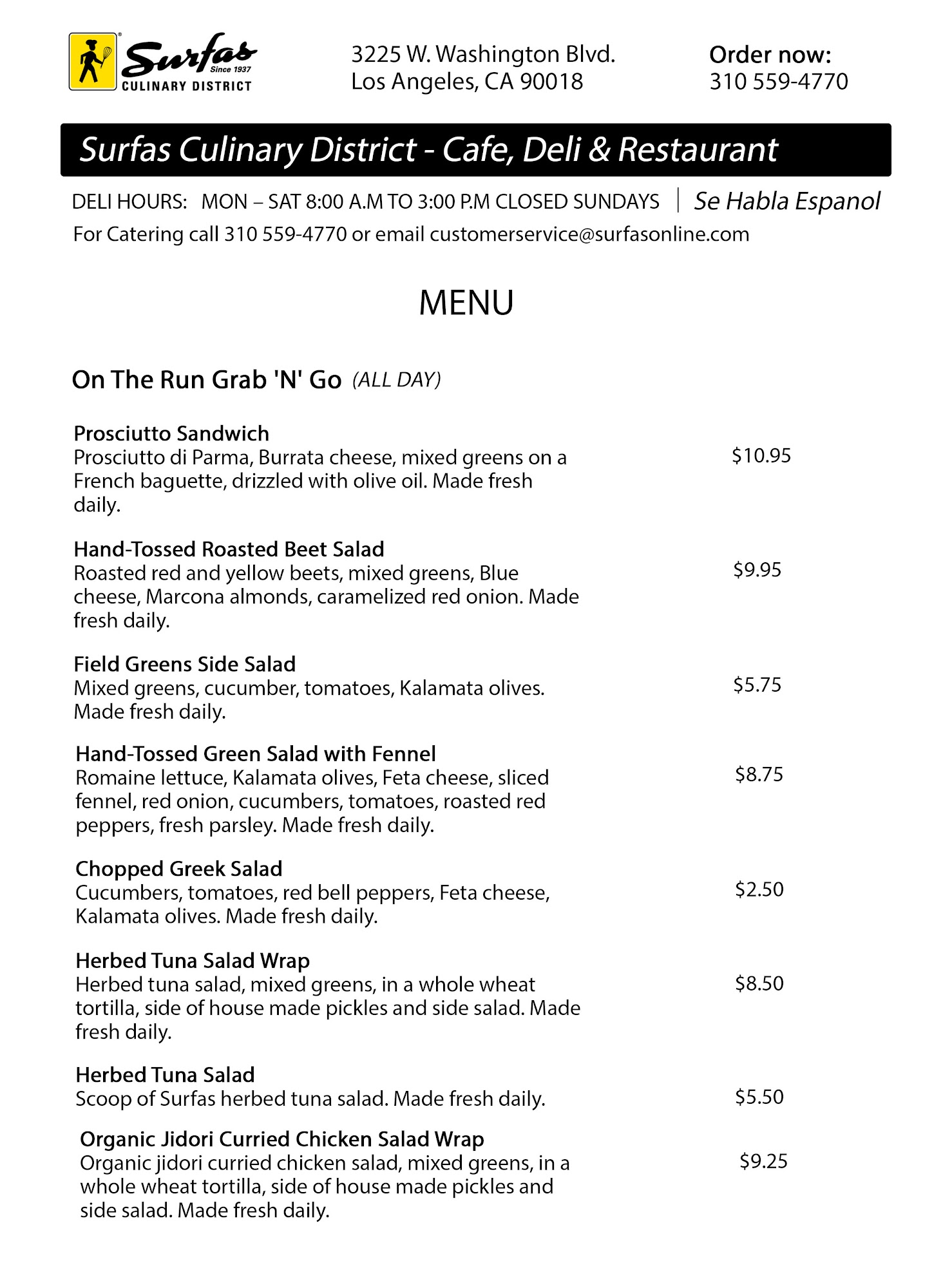 Surfas Since 1937 CULINARY DISTRICT

3225 W. Washington Blvd.
Los Angeles, CA 90018

Order now:
310 559-4770

Surfas Culinary District - Cafe, Deli & Restaurant

DELI HOURS: MON – SAT 8:00 A.M TO 3:00 P.M CLOSED SUNDAYS | Se Habla Espanol

For Catering call 310 559-4770 or email customerservice@surfasonline.com

MENU

On The Run Grab 'N' Go (ALL DAY)

Prosciutto Sandwich
Prosciutto di Parma, Burrata cheese, mixed greens on a French baguette, drizzled with olive oil. Made fresh daily.
$10.95

Hand-Tossed Roasted Beet Salad
Roasted red and yellow beets, mixed greens, Blue cheese, Marcona almonds, caramelized red onion. Made fresh daily.
$9.95

Field Greens Side Salad
Mixed greens, cucumber, tomatoes, Kalamata olives. Made fresh daily.
$5.75

Hand-Tossed Green Salad with Fennel
Romaine lettuce, Kalamata olives, Feta cheese, sliced fennel, red onion, cucumbers, tomatoes, roasted red peppers, fresh parsley. Made fresh daily.
$8.75

Chopped Greek Salad
Cucumbers, tomatoes, red bell peppers, Feta cheese, Kalamata olives. Made fresh daily.
$2.50

Herbed Tuna Salad Wrap
Herbed tuna salad, mixed greens, in a whole wheat tortilla, side of house made pickles and side salad. Made fresh daily.
$8.50

Herbed Tuna Salad
Scoop of Surfas herbed tuna salad. Made fresh daily.
$5.50

Organic Jidori Curried Chicken Salad Wrap
Organic jidori curried chicken salad, mixed greens, in a whole wheat tortilla, side of house made pickles and side salad. Made fresh daily.
$9.25